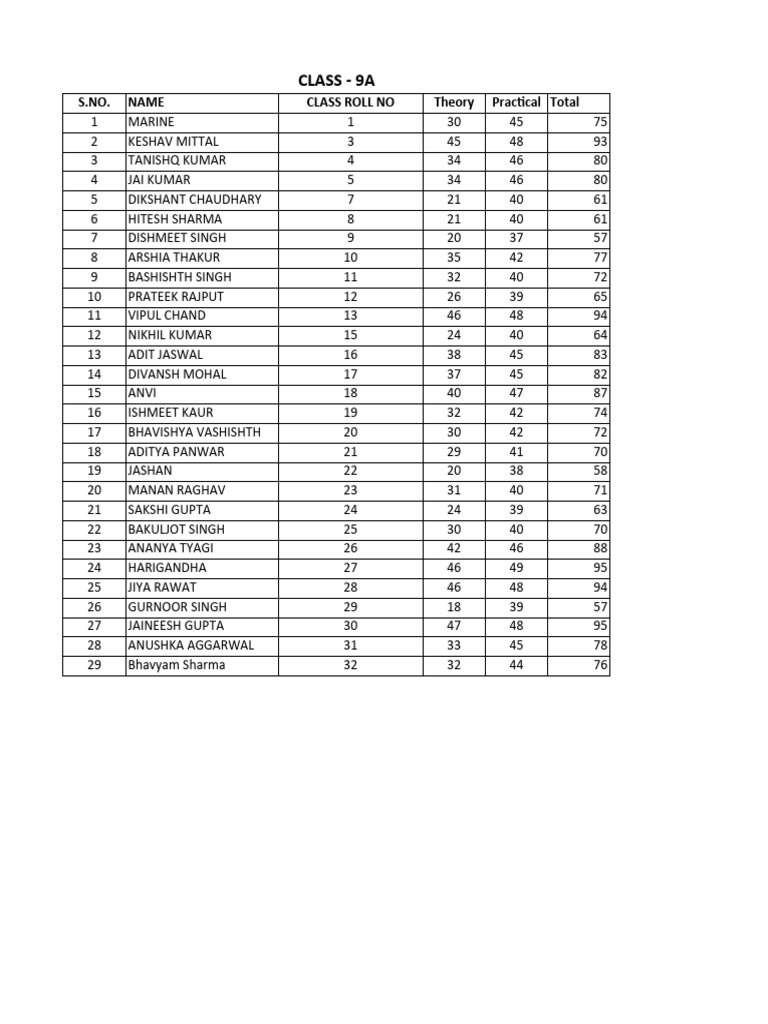 CLASS - 9A

| S.NO. | NAME | CLASS ROLL NO | Theory | Practical | Total |
|---|---|---|---|---|---|
| 1 | MARINE | 1 | 30 | 45 | 75 |
| 2 | KESHAV MITTAL | 3 | 45 | 48 | 93 |
| 3 | TANISHQ KUMAR | 4 | 34 | 46 | 80 |
| 4 | JAI KUMAR | 5 | 34 | 46 | 80 |
| 5 | DIKSHANT CHAUDHARY | 7 | 21 | 40 | 61 |
| 6 | HITESH SHARMA | 8 | 21 | 40 | 61 |
| 7 | DISHMEET SINGH | 9 | 20 | 37 | 57 |
| 8 | ARSHIA THAKUR | 10 | 35 | 42 | 77 |
| 9 | BASHISHTH SINGH | 11 | 32 | 40 | 72 |
| 10 | PRATEEK RAJPUT | 12 | 26 | 39 | 65 |
| 11 | VIPUL CHAND | 13 | 46 | 48 | 94 |
| 12 | NIKHIL KUMAR | 15 | 24 | 40 | 64 |
| 13 | ADIT JASWAL | 16 | 38 | 45 | 83 |
| 14 | DIVANSH MOHAL | 17 | 37 | 45 | 82 |
| 15 | ANVI | 18 | 40 | 47 | 87 |
| 16 | ISHMEET KAUR | 19 | 32 | 42 | 74 |
| 17 | BHAVISHYA VASHISHTH | 20 | 30 | 42 | 72 |
| 18 | ADITYA PANWAR | 21 | 29 | 41 | 70 |
| 19 | JASHAN | 22 | 20 | 38 | 58 |
| 20 | MANAN RAGHAV | 23 | 31 | 40 | 71 |
| 21 | SAKSHI GUPTA | 24 | 24 | 39 | 63 |
| 22 | BAKULJOT SINGH | 25 | 30 | 40 | 70 |
| 23 | ANANYA TYAGI | 26 | 42 | 46 | 88 |
| 24 | HARIGANDHA | 27 | 46 | 49 | 95 |
| 25 | JIYA RAWAT | 28 | 46 | 48 | 94 |
| 26 | GURNOOR SINGH | 29 | 18 | 39 | 57 |
| 27 | JAINEESH GUPTA | 30 | 47 | 48 | 95 |
| 28 | ANUSHKA AGGARWAL | 31 | 33 | 45 | 78 |
| 29 | Bhavyam Sharma | 32 | 32 | 44 | 76 |